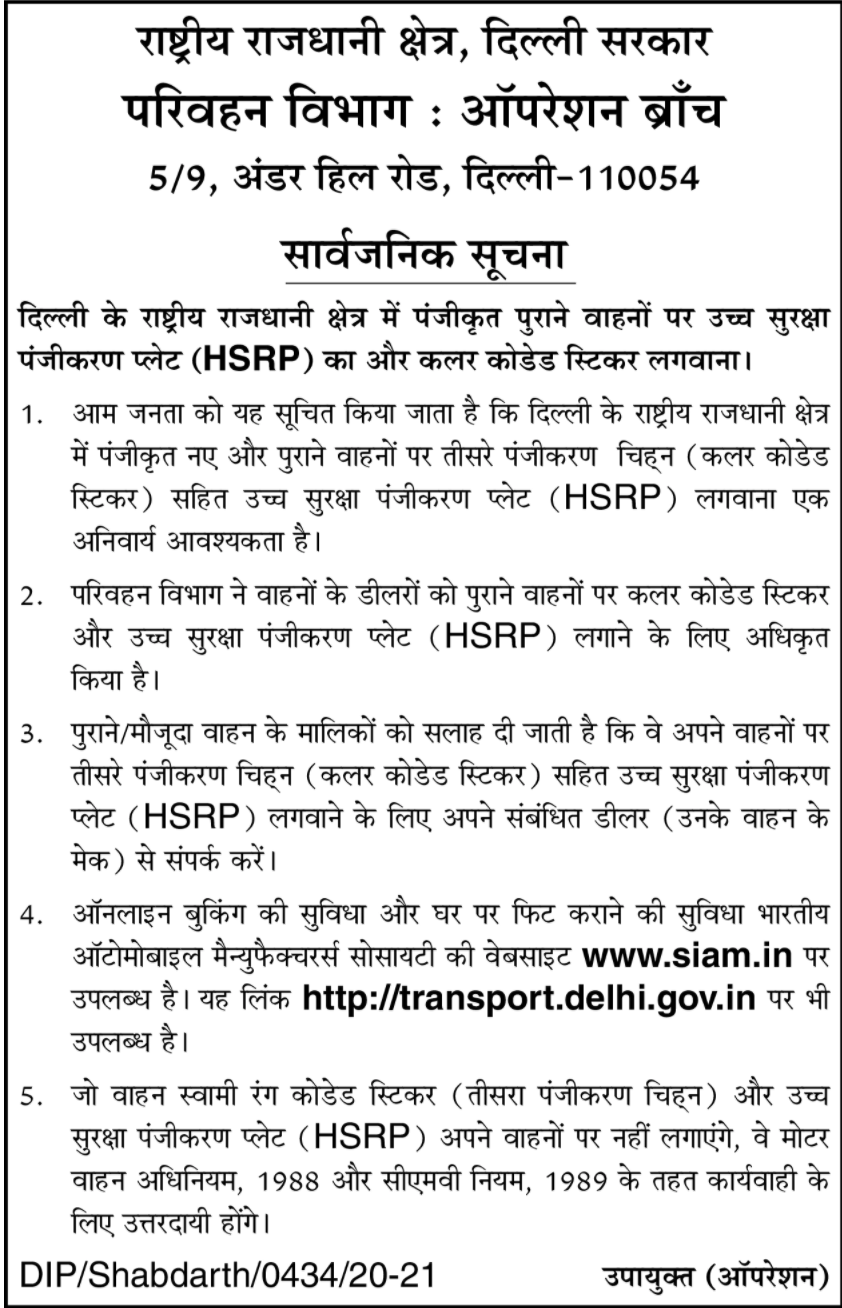 राष्ट्रीय राजधानी क्षेत्र, दिल्ली सरकार
परिवहन विभाग : ऑपरेशन ब्राँच
5/9, अंडर हिल रोड, दिल्ली-110054

सार्वजनिक सूचना

दिल्ली के राष्ट्रीय राजधानी क्षेत्र में पंजीकृत पुराने वाहनों पर उच्च सुरक्षा पंजीकरण प्लेट (HSRP) का और कलर कोडेड स्टिकर लगवाना।

1. आम जनता को यह सूचित किया जाता है कि दिल्ली के राष्ट्रीय राजधानी क्षेत्र में पंजीकृत नए और पुराने वाहनों पर तीसरे पंजीकरण चिह्न (कलर कोडेड स्टिकर) सहित उच्च सुरक्षा पंजीकरण प्लेट (HSRP) लगवाना एक अनिवार्य आवश्यकता है।

2. परिवहन विभाग ने वाहनों के डीलरों को पुराने वाहनों पर कलर कोडेड स्टिकर और उच्च सुरक्षा पंजीकरण प्लेट (HSRP) लगाने के लिए अधिकृत किया है।

3. पुराने/मौजूदा वाहन के मालिकों को सलाह दी जाती है कि वे अपने वाहनों पर तीसरे पंजीकरण चिह्न (कलर कोडेड स्टिकर) सहित उच्च सुरक्षा पंजीकरण प्लेट (HSRP) लगवाने के लिए अपने संबंधित डीलर (उनके वाहन के मेक) से संपर्क करें।

4. ऑनलाइन बुकिंग की सुविधा और घर पर फिट कराने की सुविधा भारतीय ऑटोमोबाइल मैन्युफैक्चरर्स सोसायटी की वेबसाइट www.siam.in पर उपलब्ध है। यह लिंक http://transport.delhi.gov.in पर भी उपलब्ध है।

5. जो वाहन स्वामी रंग कोडेड स्टिकर (तीसरा पंजीकरण चिह्न) और उच्च सुरक्षा पंजीकरण प्लेट (HSRP) अपने वाहनों पर नहीं लगाएंगे, वे मोटर वाहन अधिनियम, 1988 और सीएमवी नियम, 1989 के तहत कार्यवाही के लिए उत्तरदायी होंगे।

DIP/Shabdarth/0434/20-21
उपायुक्त (ऑपरेशन)